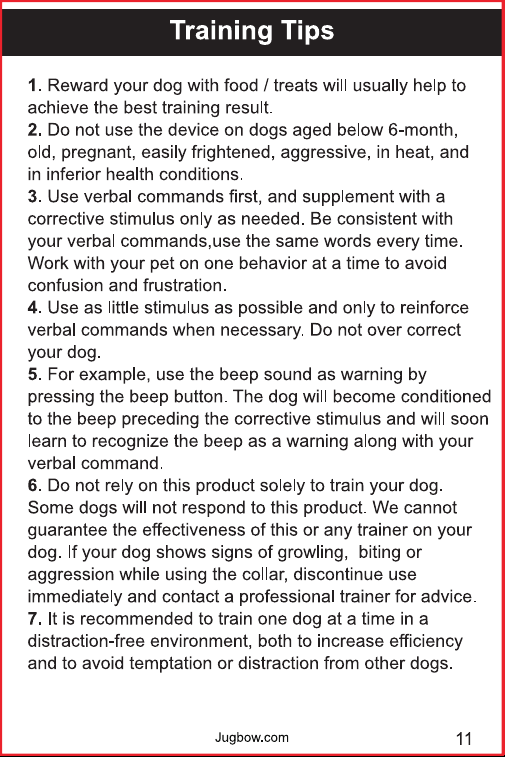 Training Tips

1. Reward your dog with food / treats will usually help to achieve the best training result.
2. Do not use the device on dogs aged below 6-month, old, pregnant, easily frightened, aggressive, in heat, and in inferior health conditions.
3. Use verbal commands first, and supplement with a corrective stimulus only as needed. Be consistent with your verbal commands,use the same words every time. Work with your pet on one behavior at a time to avoid confusion and frustration.
4. Use as little stimulus as possible and only to reinforce verbal commands when necessary. Do not over correct your dog.
5. For example, use the beep sound as warning by pressing the beep button. The dog will become conditioned to the beep preceding the corrective stimulus and will soon learn to recognize the beep as a warning along with your verbal command.
6. Do not rely on this product solely to train your dog. Some dogs will not respond to this product. We cannot guarantee the effectiveness of this or any trainer on your dog. If your dog shows signs of growling, biting or aggression while using the collar, discontinue use immediately and contact a professional trainer for advice.
7. It is recommended to train one dog at a time in a distraction-free environment, both to increase efficiency and to avoid temptation or distraction from other dogs.

Jugbow.com

11